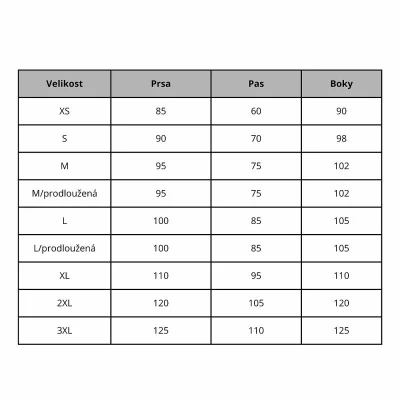 | Velikost | Prsa | Pas | Boky |
|---|---|---|---|
| XS | 85 | 60 | 90 |
| S | 90 | 70 | 98 |
| M | 95 | 75 | 102 |
| M/prodloužená | 95 | 75 | 102 |
| L | 100 | 85 | 105 |
| L/prodloužená | 100 | 85 | 105 |
| XL | 110 | 95 | 110 |
| 2XL | 120 | 105 | 120 |
| 3XL | 125 | 110 | 125 |